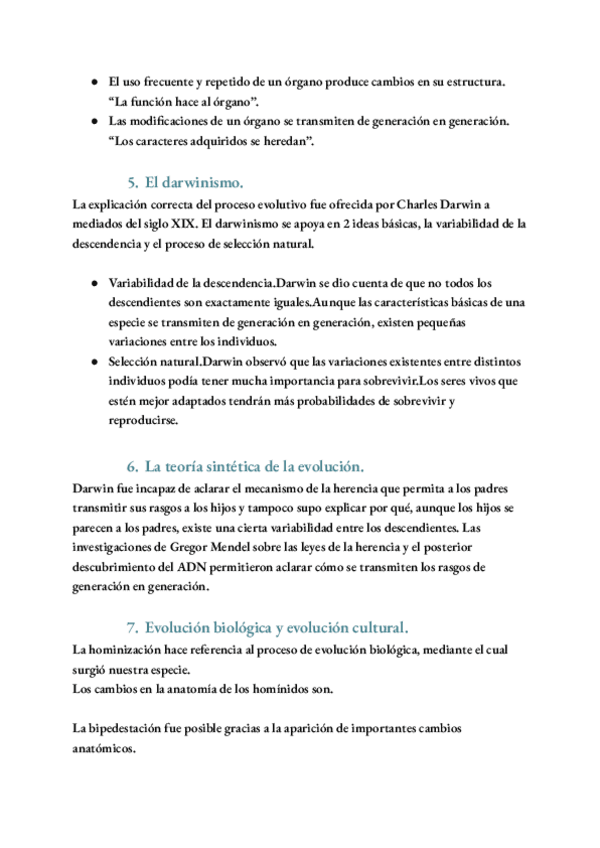 ● El uso frecuente y repetido de un órgano produce cambios en su estructura. “La función hace al órgano”.
● Las modificaciones de un órgano se transmiten de generación en generación. “Los caracteres adquiridos se heredan”.

5. El darwinismo.

La explicación correcta del proceso evolutivo fue ofrecida por Charles Darwin a mediados del siglo XIX. El darwinismo se apoya en 2 ideas básicas, la variabilidad de la descendencia y el proceso de selección natural.

● Variabilidad de la descendencia.Darwin se dio cuenta de que no todos los descendientes son exactamente iguales.Aunque las características básicas de una especie se transmiten de generación en generación, existen pequeñas variaciones entre los individuos.
● Selección natural.Darwin observó que las variaciones existentes entre distintos individuos podía tener mucha importancia para sobrevivir.Los seres vivos que estén mejor adaptados tendrán más probabilidades de sobrevivir y reproducirse.

6. La teoría sintética de la evolución.

Darwin fue incapaz de aclarar el mecanismo de la herencia que permita a los padres transmitir sus rasgos a los hijos y tampoco supo explicar por qué, aunque los hijos se parecen a los padres, existe una cierta variabilidad entre los descendientes. Las investigaciones de Gregor Mendel sobre las leyes de la herencia y el posterior descubrimiento del ADN permitieron aclarar cómo se transmiten los rasgos de generación en generación.

7. Evolución biológica y evolución cultural.

La hominización hace referencia al proceso de evolución biológica, mediante el cual surgió nuestra especie.
Los cambios en la anatomía de los homínidos son.

La bipedestación fue posible gracias a la aparición de importantes cambios anatómicos.